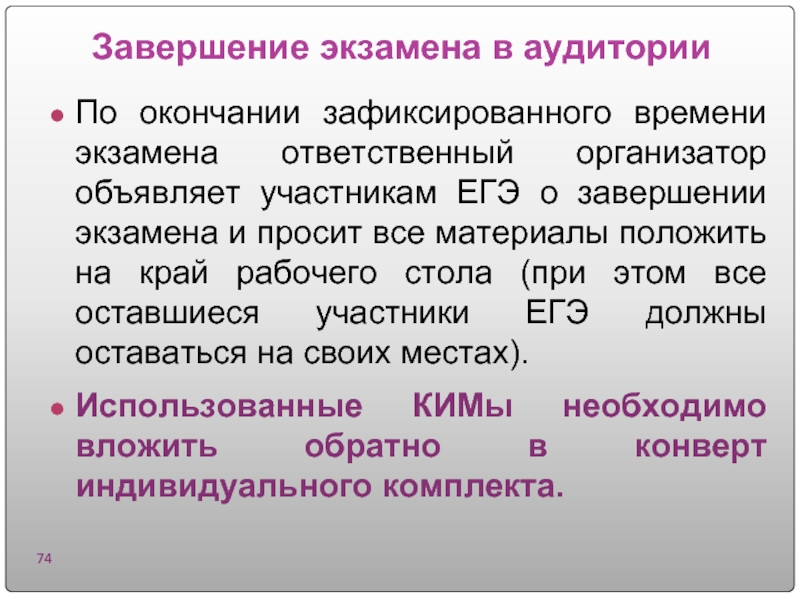 Завершение экзамена в аудитории

• По окончании зафиксированного времени экзамена ответственный организатор объявляет участникам ЕГЭ о завершении экзамена и просит все материалы положить на край рабочего стола (при этом все оставшиеся участники ЕГЭ должны оставаться на своих местах).

• Использованные КИМы необходимо вложить обратно в конверт индивидуального комплекта.

74